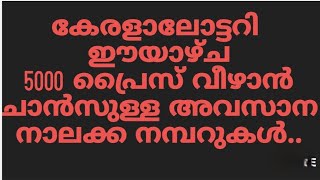 കേരളാലോട്ടറി
ഈയാഴ്ച
5000 പ്രൈസ് വീഴാൻ
ചാൻസുള്ള അവസാന
നാലക്ക നമ്പറുകൾ..